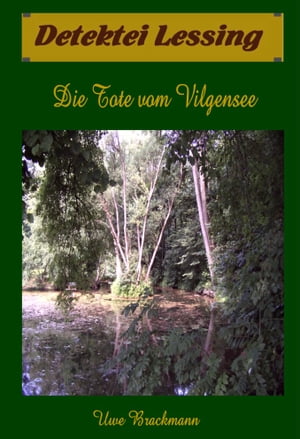 Detektei Lessing

Die Tote vom Vilgensee

Uwe Brackmann